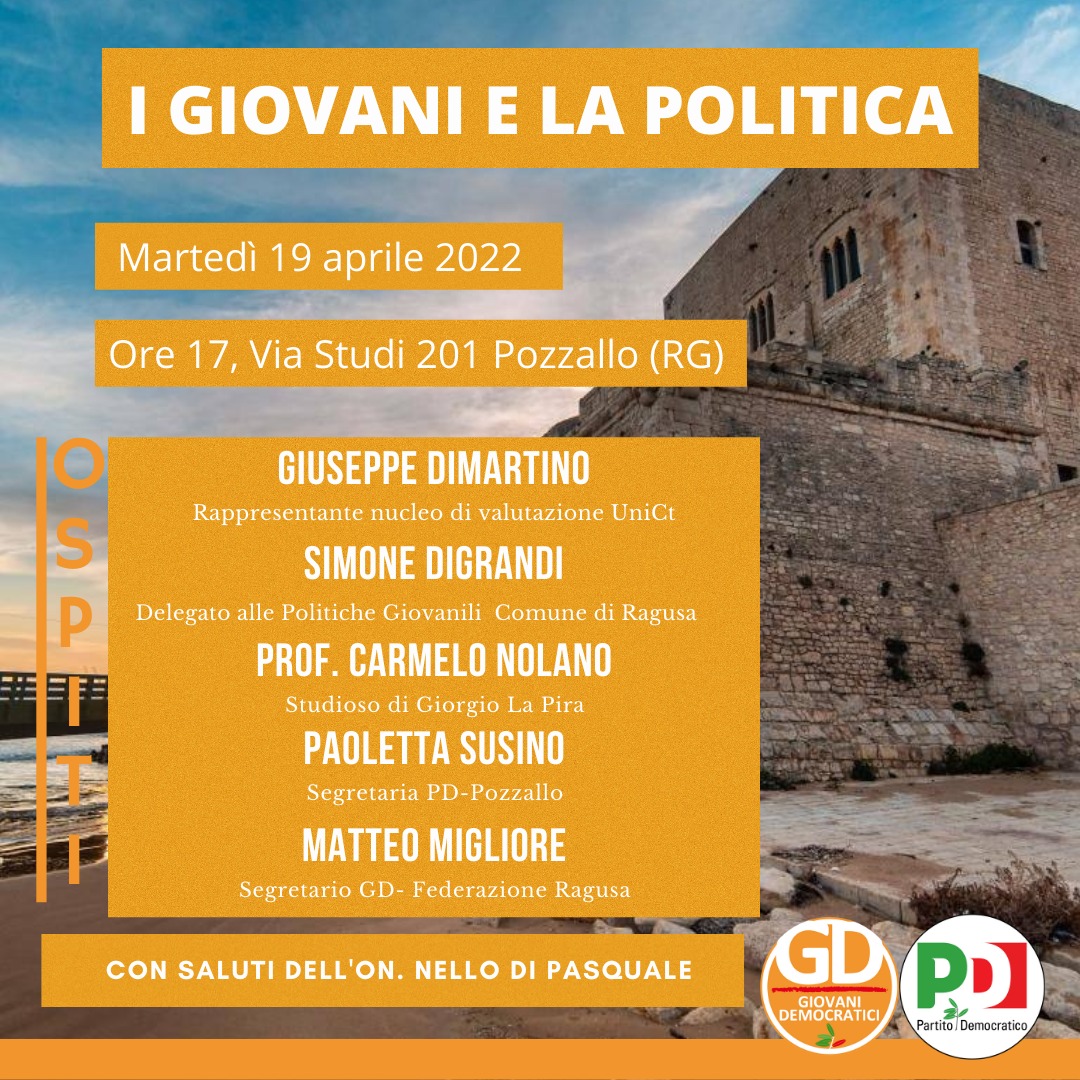 I GIOVANI E LA POLITICA

Martedì 19 aprile 2022

Ore 17, Via Studi 201 Pozzallo (RG)

OSPITI

GIUSEPPE DIMARTINO
Rappresentante nucleo di valutazione UniCt

SIMONE DIGRANDI
Delegato alle Politiche Giovanili Comune di Ragusa

PROF. CARMELO NOLANO
Studioso di Giorgio La Pira

PAOLETTA SUSINO
Segretaria PD-Pozzallo

MATTEO MIGLIORE
Segretario GD- Federazione Ragusa

CON SALUTI DELL'ON. NELLO DI PASQUALE

GD
GIOVANI DEMOCRATICI

PD
Partito Democratico